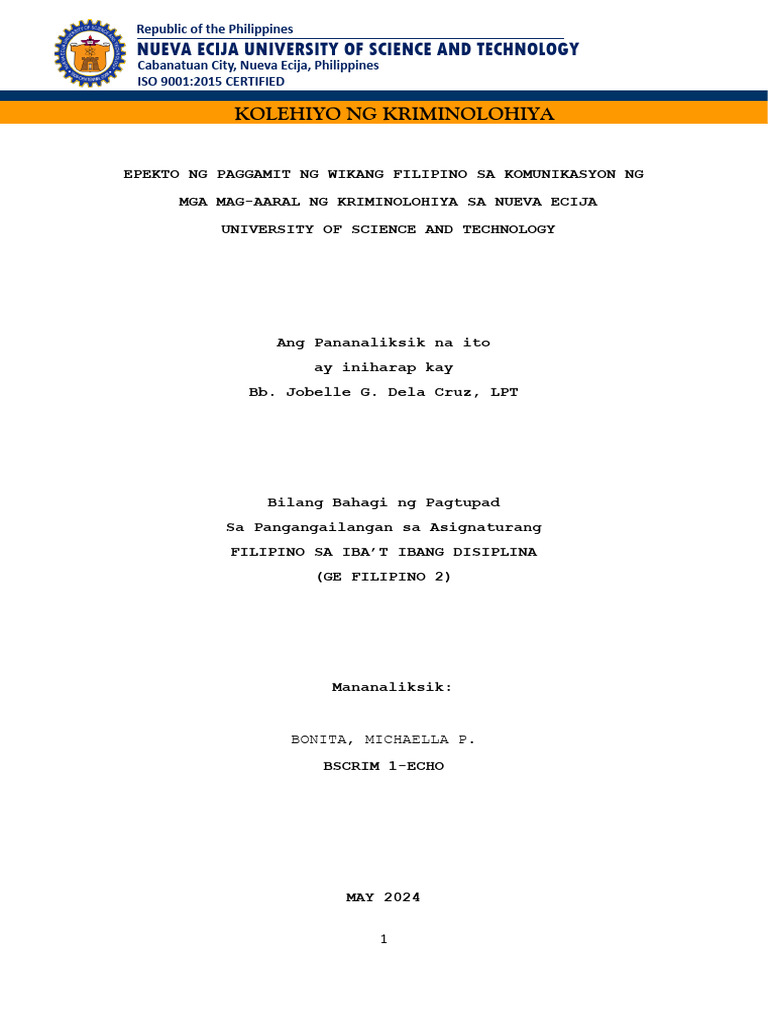 Republic of the Philippines
NUEVA ECIJA UNIVERSITY OF SCIENCE AND TECHNOLOGY
Cabanatuan City, Nueva Ecija, Philippines
ISO 9001:2015 CERTIFIED

KOLEHIYO NG KRIMINOLOHIYA

EPEKTO NG PAGGAMIT NG WIKANG FILIPINO SA KOMUNIKASYON NG MGA MAG-AARAL NG KRIMINOLOHIYA SA NUEVA ECIJA UNIVERSITY OF SCIENCE AND TECHNOLOGY

Ang Pananaliksik na ito
ay iniharap kay
Bb. Jobelle G. Dela Cruz, LPT

Bilang Bahagi ng Pagtupad
Sa Pangangailangan sa Asignaturang
FILIPINO SA IBA'T IBANG DISIPLINA
(GE FILIPINO 2)

Mananaliksik:

BONITA, MICHAELLA P.
BSCRIM 1-ECHO

MAY 2024

1